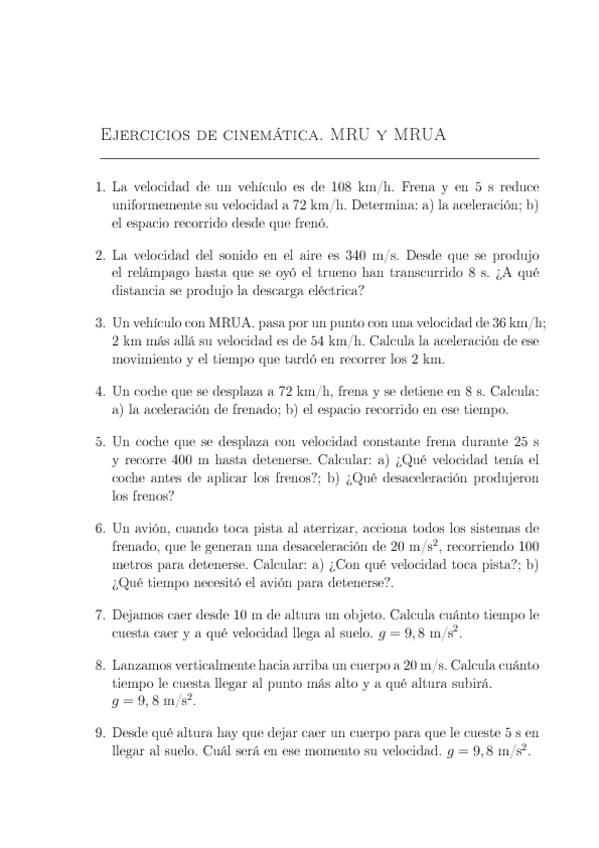 Ejercicios de cinemática. MRU y MRUA

1. La velocidad de un vehículo es de 108 km/h. Frena y en 5 s reduce uniformemente su velocidad a 72 km/h. Determina: a) la aceleración; b) el espacio recorrido desde que frenó.

2. La velocidad del sonido en el aire es 340 m/s. Desde que se produjo el relámpago hasta que se oyó el trueno han transcurrido 8 s. ¿A qué distancia se produjo la descarga eléctrica?

3. Un vehículo con MRUA. pasa por un punto con una velocidad de 36 km/h; 2 km más allá su velocidad es de 54 km/h. Calcula la aceleración de ese movimiento y el tiempo que tardó en recorrer los 2 km.

4. Un coche que se desplaza a 72 km/h, frena y se detiene en 8 s. Calcula: a) la aceleración de frenado; b) el espacio recorrido en ese tiempo.

5. Un coche que se desplaza con velocidad constante frena durante 25 s y recorre 400 m hasta detenerse. Calcular: a) ¿Qué velocidad tenía el coche antes de aplicar los frenos?; b) ¿Qué desaceleración produjeron los frenos?

6. Un avión, cuando toca pista al aterrizar, acciona todos los sistemas de frenado, que le generan una desaceleración de 20 m/s$^2$, recorriendo 100 metros para detenerse. Calcular: a) ¿Con qué velocidad toca pista?; b) ¿Qué tiempo necesitó el avión para detenerse?.

7. Dejamos caer desde 10 m de altura un objeto. Calcula cuánto tiempo le cuesta caer y a qué velocidad llega al suelo. $g = 9,8$ m/s$^2$.

8. Lanzamos verticalmente hacia arriba un cuerpo a 20 m/s. Calcula cuánto tiempo le cuesta llegar al punto más alto y a qué altura subirá. $g = 9,8$ m/s$^2$.

9. Desde qué altura hay que dejar caer un cuerpo para que le cueste 5 s en llegar al suelo. Cuál será en ese momento su velocidad. $g = 9,8$ m/s$^2$.